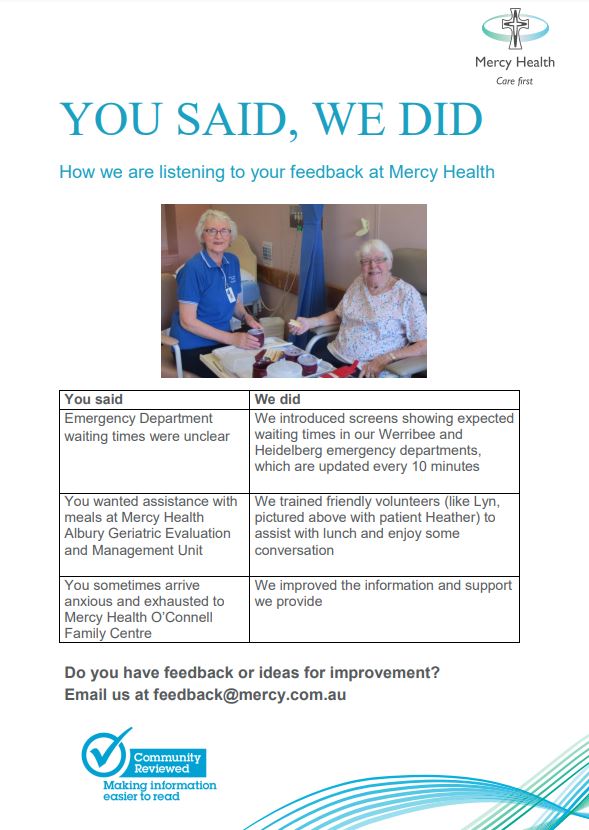 Mercy Health
Care first

YOU SAID, WE DID

How we are listening to your feedback at Mercy Health

| You said | We did |
|---|---|
| Emergency Department waiting times were unclear | We introduced screens showing expected waiting times in our Werribee and Heidelberg emergency departments, which are updated every 10 minutes |
| You wanted assistance with meals at Mercy Health Albury Geriatric Evaluation and Management Unit | We trained friendly volunteers (like Lyn, pictured above with patient Heather) to assist with lunch and enjoy some conversation |
| You sometimes arrive anxious and exhausted to Mercy Health O'Connell Family Centre | We improved the information and support we provide |

Do you have feedback or ideas for improvement?
Email us at feedback@mercy.com.au

Community Reviewed
Making information easier to read